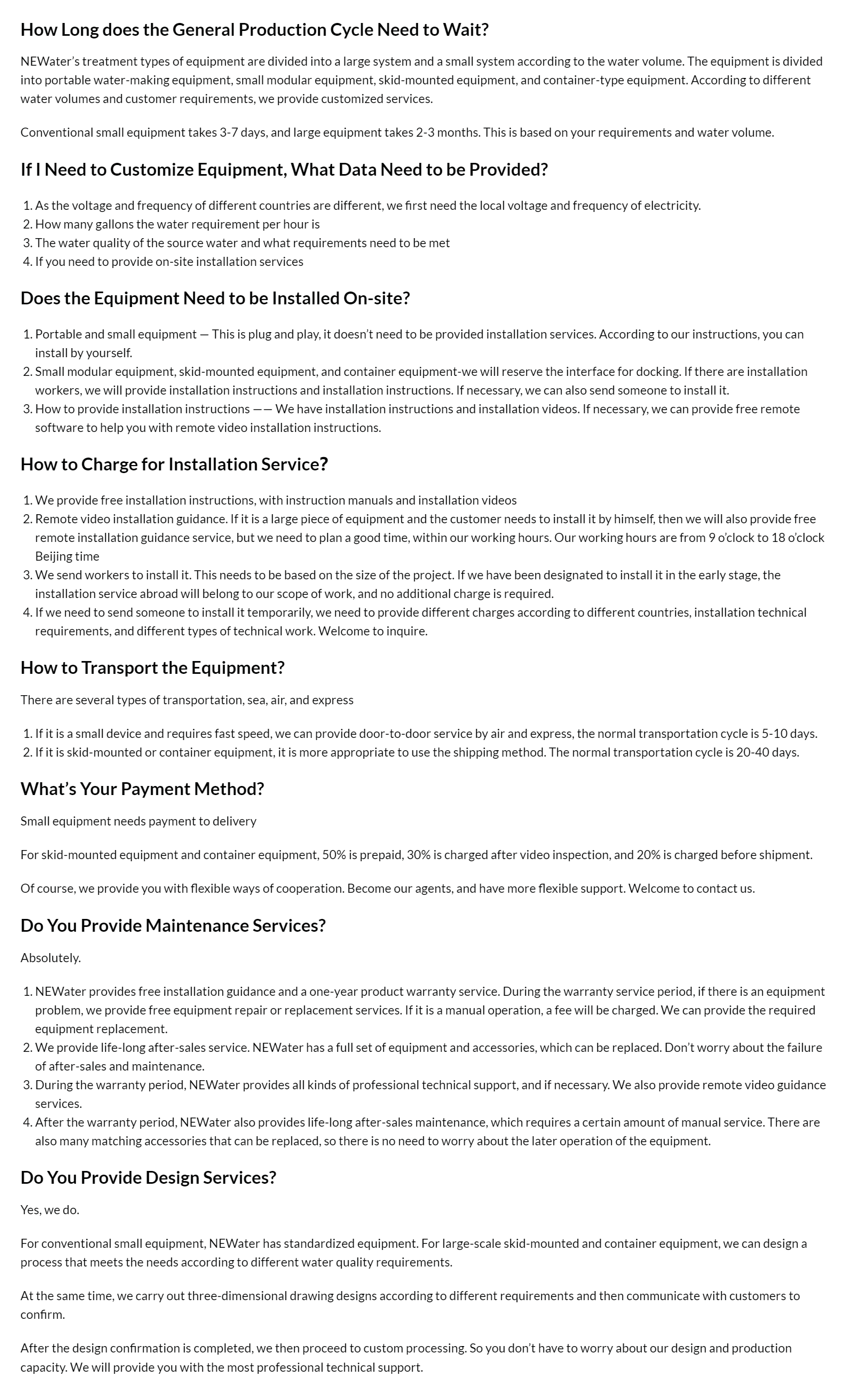 How Long does the General Production Cycle Need to Wait?

NEWater's treatment types of equipment are divided into a large system and a small system according to the water volume. The equipment is divided into portable water-making equipment, small modular equipment, skid-mounted equipment, and container-type equipment. According to different water volumes and customer requirements, we provide customized services.

Conventional small equipment takes 3-7 days, and large equipment takes 2-3 months. This is based on your requirements and water volume.

If I Need to Customize Equipment, What Data Need to be Provided?

1. As the voltage and frequency of different countries are different, we first need the local voltage and frequency of electricity.
2. How many gallons the water requirement per hour is
3. The water quality of the source water and what requirements need to be met
4. If you need to provide on-site installation services

Does the Equipment Need to be Installed On-site?

1. Portable and small equipment — This is plug and play, it doesn't need to be provided installation services. According to our instructions, you can install by yourself.
2. Small modular equipment, skid-mounted equipment, and container equipment-we will reserve the interface for docking. If there are installation workers, we will provide installation instructions and installation instructions. If necessary, we can also send someone to install it.
3. How to provide installation instructions —— We have installation instructions and installation videos. If necessary, we can provide free remote software to help you with remote video installation instructions.

How to Charge for Installation Service?

1. We provide free installation instructions, with instruction manuals and installation videos
2. Remote video installation guidance. If it is a large piece of equipment and the customer needs to install it by himself, then we will also provide free remote installation guidance service, but we need to plan a good time, within our working hours. Our working hours are from 9 o'clock to 18 o'clock Beijing time
3. We send workers to install it. This needs to be based on the size of the project. If we have been designated to install it in the early stage, the installation service abroad will belong to our scope of work, and no additional charge is required.
4. If we need to send someone to install it temporarily, we need to provide different charges according to different countries, installation technical requirements, and different types of technical work. Welcome to inquire.

How to Transport the Equipment?

There are several types of transportation, sea, air, and express

1. If it is a small device and requires fast speed, we can provide door-to-door service by air and express, the normal transportation cycle is 5-10 days.
2. If it is skid-mounted or container equipment, it is more appropriate to use the shipping method. The normal transportation cycle is 20-40 days.

What's Your Payment Method?

Small equipment needs payment to delivery

For skid-mounted equipment and container equipment, 50% is prepaid, 30% is charged after video inspection, and 20% is charged before shipment.

Of course, we provide you with flexible ways of cooperation. Become our agents, and have more flexible support. Welcome to contact us.

Do You Provide Maintenance Services?

Absolutely.

1. NEWater provides free installation guidance and a one-year product warranty service. During the warranty service period, if there is an equipment problem, we provide free equipment repair or replacement services. If it is a manual operation, a fee will be charged. We can provide the required equipment replacement.
2. We provide life-long after-sales service. NEWater has a full set of equipment and accessories, which can be replaced. Don't worry about the failure of after-sales and maintenance.
3. During the warranty period, NEWater provides all kinds of professional technical support, and if necessary. We also provide remote video guidance services.
4. After the warranty period, NEWater also provides life-long after-sales maintenance, which requires a certain amount of manual service. There are also many matching accessories that can be replaced, so there is no need to worry about the later operation of the equipment.

Do You Provide Design Services?

Yes, we do.

For conventional small equipment, NEWater has standardized equipment. For large-scale skid-mounted and container equipment, we can design a process that meets the needs according to different water quality requirements.

At the same time, we carry out three-dimensional drawing designs according to different requirements and then communicate with customers to confirm.

After the design confirmation is completed, we then proceed to custom processing. So you don't have to worry about our design and production capacity. We will provide you with the most professional technical support.